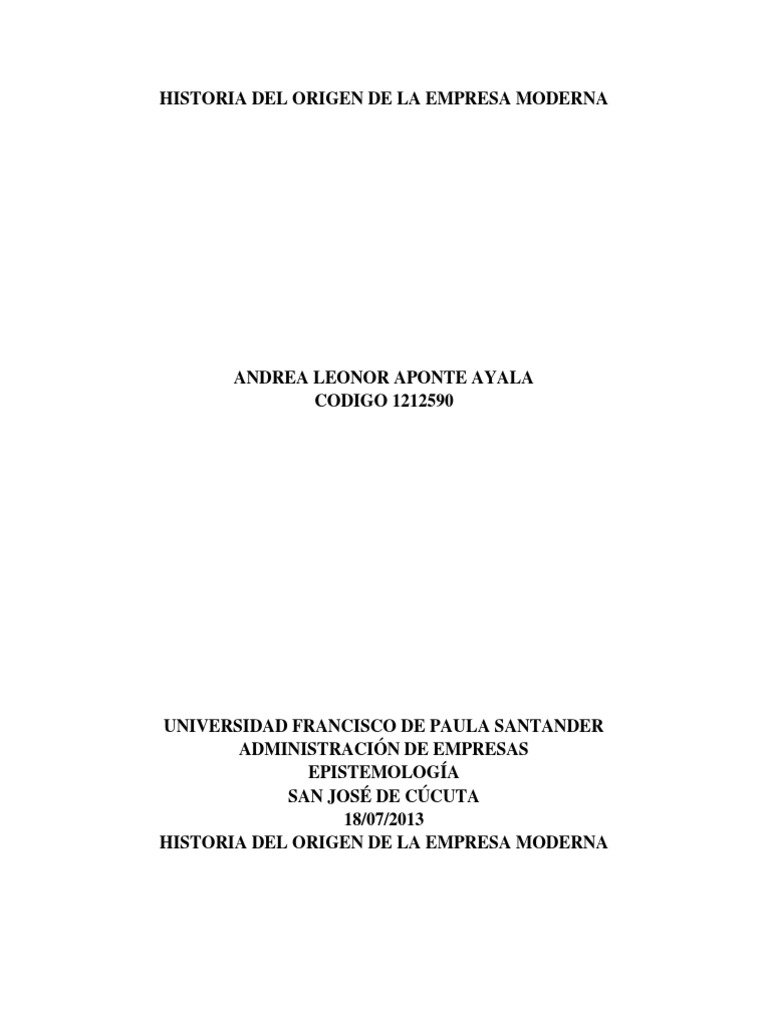 HISTORIA DEL ORIGEN DE LA EMPRESA MODERNA

ANDREA LEONOR APONTE AYALA
CODIGO 1212590

UNIVERSIDAD FRANCISCO DE PAULA SANTANDER
ADMINISTRACIÓN DE EMPRESAS
EPISTEMOLOGÍA
SAN JOSÉ DE CÚCUTA
18/07/2013
HISTORIA DEL ORIGEN DE LA EMPRESA MODERNA